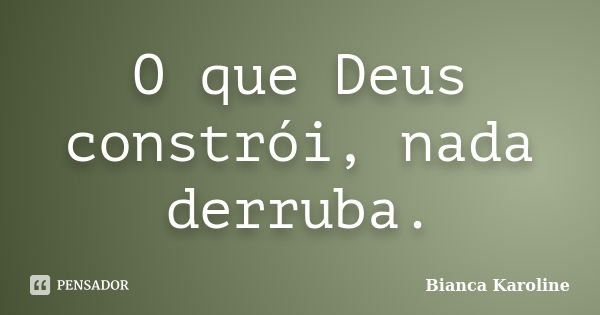 O que Deus constrói, nada derruba.

PENSADOR

Bianca Karoline